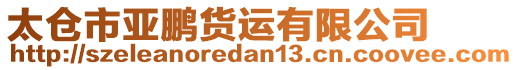 太仓市亚鹏货运有限公司
http://szeleanoredan13.cn.coovee.com